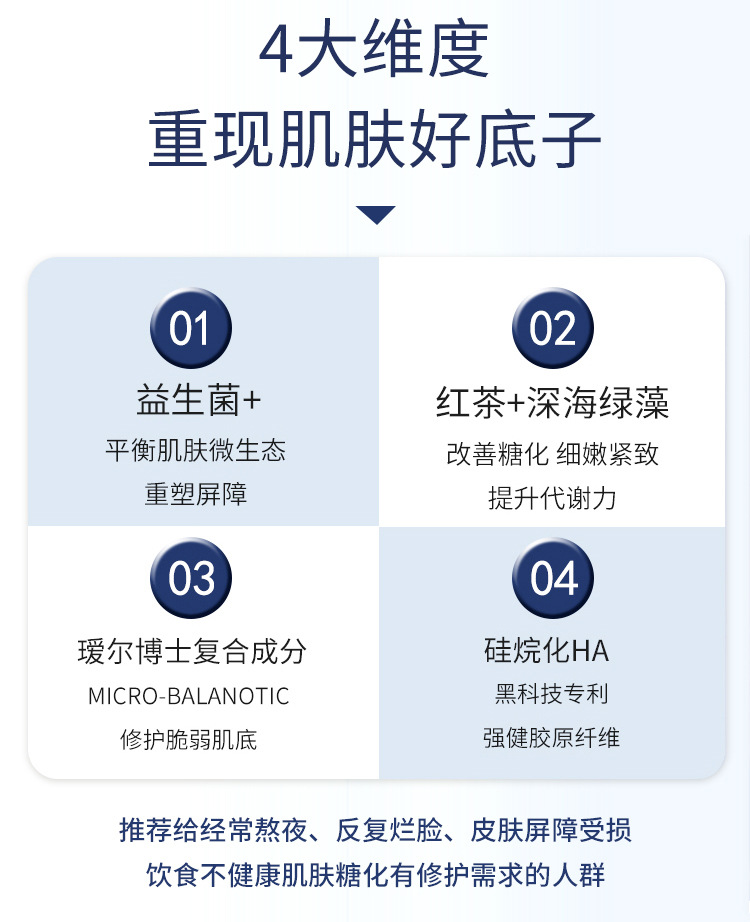 4大维度
重现肌肤好底子

01
益生菌+
平衡肌肤微生态
重塑屏障

02
红茶+深海绿藻
改善糖化 细嫩紧致
提升代谢力

03
瑷尔博士复合成分
MICRO-BALANOTIC
修护脆弱肌底

04
硅烷化HA
黑科技专利
强健胶原纤维

推荐给经常熬夜、反复烂脸、皮肤屏障受损
饮食不健康肌肤糖化有修护需求的人群